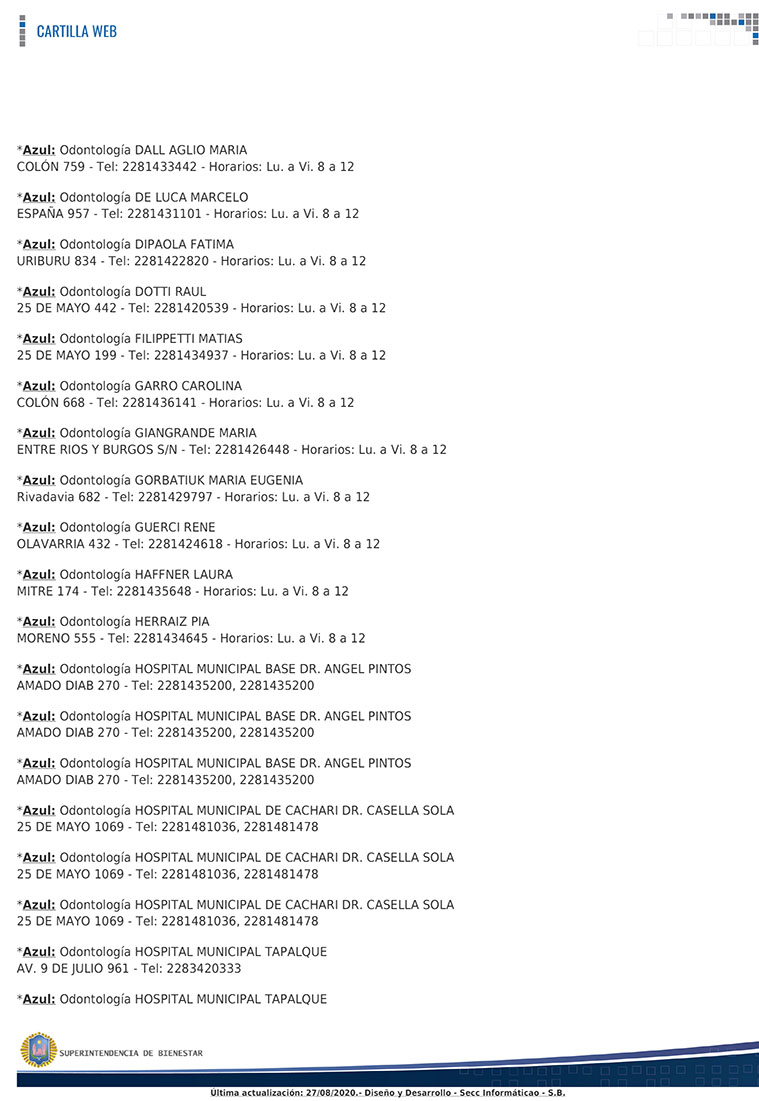 CARTILLA WEB

*Azul: Odontología DALL AGLIO MARIA
COLÓN 759 - Tel: 2281433442 - Horarios: Lu. a Vi. 8 a 12

*Azul: Odontología DE LUCA MARCELO
ESPAÑA 957 - Tel: 2281431101 - Horarios: Lu. a Vi. 8 a 12

*Azul: Odontología DIPAOLA FATIMA
URIBURU 834 - Tel: 2281422820 - Horarios: Lu. a Vi. 8 a 12

*Azul: Odontología DOTTI RAUL
25 DE MAYO 442 - Tel: 2281420539 - Horarios: Lu. a Vi. 8 a 12

*Azul: Odontología FILIPPETTI MATIAS
25 DE MAYO 199 - Tel: 2281434937 - Horarios: Lu. a Vi. 8 a 12

*Azul: Odontología GARRO CAROLINA
COLÓN 668 - Tel: 2281436141 - Horarios: Lu. a Vi. 8 a 12

*Azul: Odontología GIANGRANDE MARIA
ENTRE RIOS Y BURGOS S/N - Tel: 2281426448 - Horarios: Lu. a Vi. 8 a 12

*Azul: Odontología GORBATIUK MARIA EUGENIA
Rivadavia 682 - Tel: 2281429797 - Horarios: Lu. a Vi. 8 a 12

*Azul: Odontología GUERCI RENE
OLAVARRIA 432 - Tel: 2281424618 - Horarios: Lu. a Vi. 8 a 12

*Azul: Odontología HAFFNER LAURA
MITRE 174 - Tel: 2281435648 - Horarios: Lu. a Vi. 8 a 12

*Azul: Odontología HERRAIZ PIA
MORENO 555 - Tel: 2281434645 - Horarios: Lu. a Vi. 8 a 12

*Azul: Odontología HOSPITAL MUNICIPAL BASE DR. ANGEL PINTOS
AMADO DIAB 270 - Tel: 2281435200, 2281435200

*Azul: Odontología HOSPITAL MUNICIPAL BASE DR. ANGEL PINTOS
AMADO DIAB 270 - Tel: 2281435200, 2281435200

*Azul: Odontología HOSPITAL MUNICIPAL BASE DR. ANGEL PINTOS
AMADO DIAB 270 - Tel: 2281435200, 2281435200

*Azul: Odontología HOSPITAL MUNICIPAL DE CACHARI DR. CASELLA SOLA
25 DE MAYO 1069 - Tel: 2281481036, 2281481478

*Azul: Odontología HOSPITAL MUNICIPAL DE CACHARI DR. CASELLA SOLA
25 DE MAYO 1069 - Tel: 2281481036, 2281481478

*Azul: Odontología HOSPITAL MUNICIPAL DE CACHARI DR. CASELLA SOLA
25 DE MAYO 1069 - Tel: 2281481036, 2281481478

*Azul: Odontología HOSPITAL MUNICIPAL TAPALQUE
AV. 9 DE JULIO 961 - Tel: 2283420333

*Azul: Odontología HOSPITAL MUNICIPAL TAPALQUE

SUPERINTENDENCIA DE BIENESTAR

Última actualización: 27/08/2020.- Diseño y Desarrollo - Secc Informáticao - S.B.